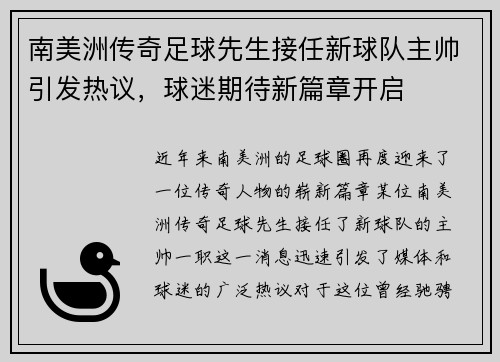 南美洲传奇足球先生接任新球队主帅引发热议，球迷期待新篇章开启

近年来南美洲的足球圈再度迎来了一位传奇人物的崭新篇章某位南美洲传奇足球先生接任了新球队的主帅一职这一消息迅速引发了媒体和球迷的广泛热议对于这位曾经驰骋